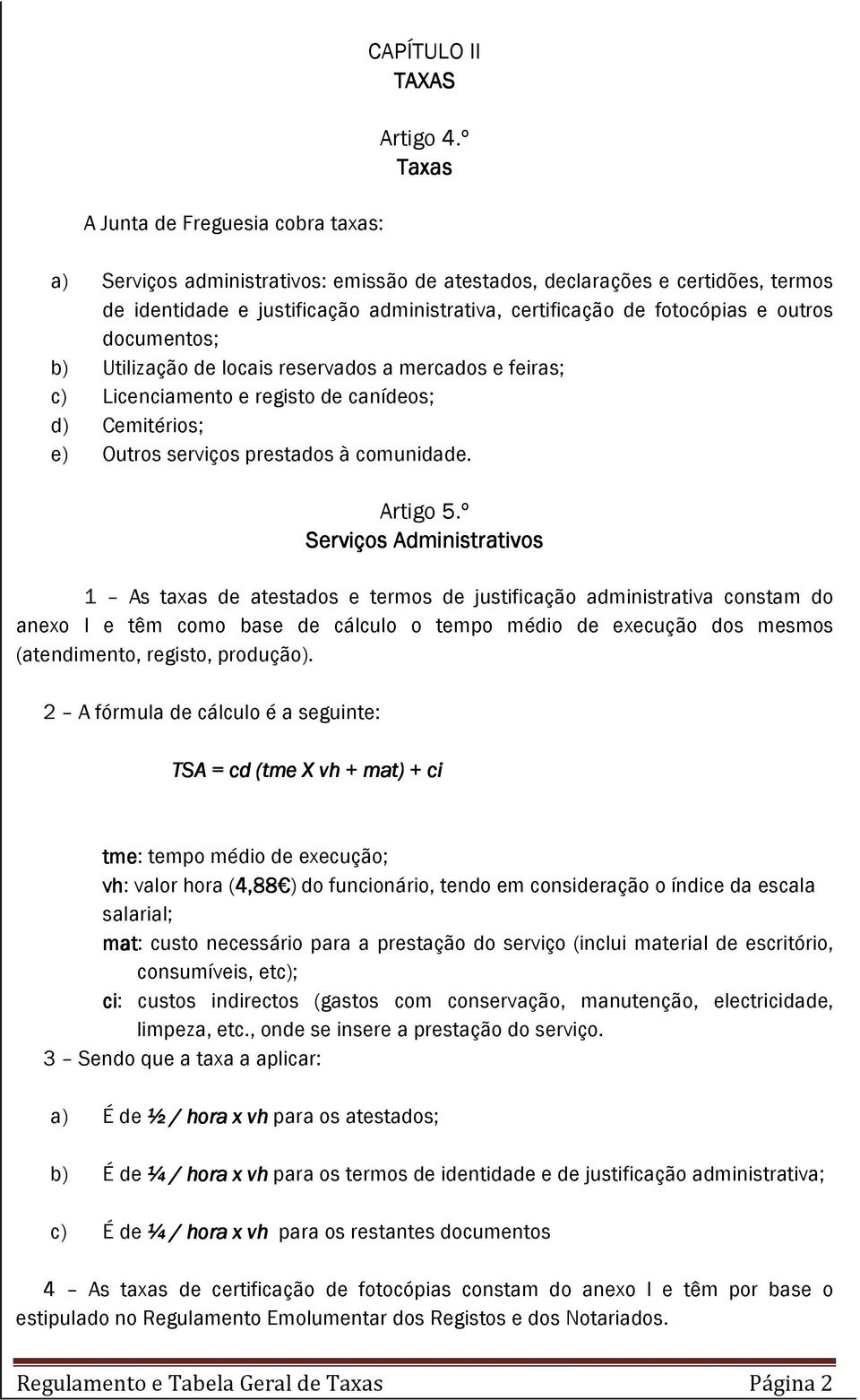 CAPÍTULO II
TAXAS

Artigo 4.º
Taxas

A Junta de Freguesia cobra taxas:

a) Serviços administrativos: emissão de atestados, declarações e certidões, termos de identidade e justificação administrativa, certificação de fotocópias e outros documentos;
b) Utilização de locais reservados a mercados e feiras;
c) Licenciamento e registo de canídeos;
d) Cemitérios;
e) Outros serviços prestados à comunidade.

Artigo 5.º
Serviços Administrativos

1 – As taxas de atestados e termos de justificação administrativa constam do anexo I e têm como base de cálculo o tempo médio de execução dos mesmos (atendimento, registo, produção).

2 – A fórmula de cálculo é a seguinte:

TSA = cd (tme X vh + mat) + ci

tme: tempo médio de execução;
vh: valor hora (4,88€) do funcionário, tendo em consideração o índice da escala salarial;
mat: custo necessário para a prestação do serviço (inclui material de escritório, consumíveis, etc);
ci: custos indirectos (gastos com conservação, manutenção, electricidade, limpeza, etc., onde se insere a prestação do serviço.
3 – Sendo que a taxa a aplicar:

a) É de ½ / hora x vh para os atestados;

b) É de ¼ / hora x vh para os termos de identidade e de justificação administrativa;

c) É de ¼ / hora x vh para os restantes documentos

4 – As taxas de certificação de fotocópias constam do anexo I e têm por base o estipulado no Regulamento Emolumentar dos Registos e dos Notariados.

Regulamento e Tabela Geral de Taxas Página 2